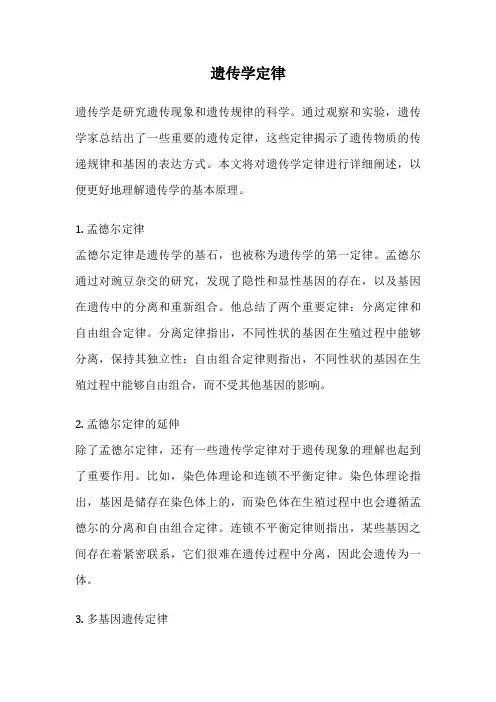 遗传学定律

遗传学是研究遗传现象和遗传规律的科学。通过观察和实验，遗传学家总结出了一些重要的遗传定律，这些定律揭示了遗传物质的传递规律和基因的表达方式。本文将对遗传学定律进行详细阐述，以便更好地理解遗传学的基本原理。

1. 孟德尔定律
孟德尔定律是遗传学的基石，也被称为遗传学的第一定律。孟德尔通过对豌豆杂交的研究，发现了隐性和显性基因的存在，以及基因在遗传中的分离和重新组合。他总结了两个重要定律：分离定律和自由组合定律。分离定律指出，不同性状的基因在生殖过程中能够分离，保持其独立性；自由组合定律则指出，不同性状的基因在生殖过程中能够自由组合，而不受其他基因的影响。

2. 孟德尔定律的延伸
除了孟德尔定律，还有一些遗传学定律对于遗传现象的理解也起到了重要作用。比如，染色体理论和连锁不平衡定律。染色体理论指出，基因是储存在染色体上的，而染色体在生殖过程中也会遵循孟德尔的分离和自由组合定律。连锁不平衡定律则指出，某些基因之间存在着紧密联系，它们很难在遗传过程中分离，因此会遗传为一体。

3. 多基因遗传定律